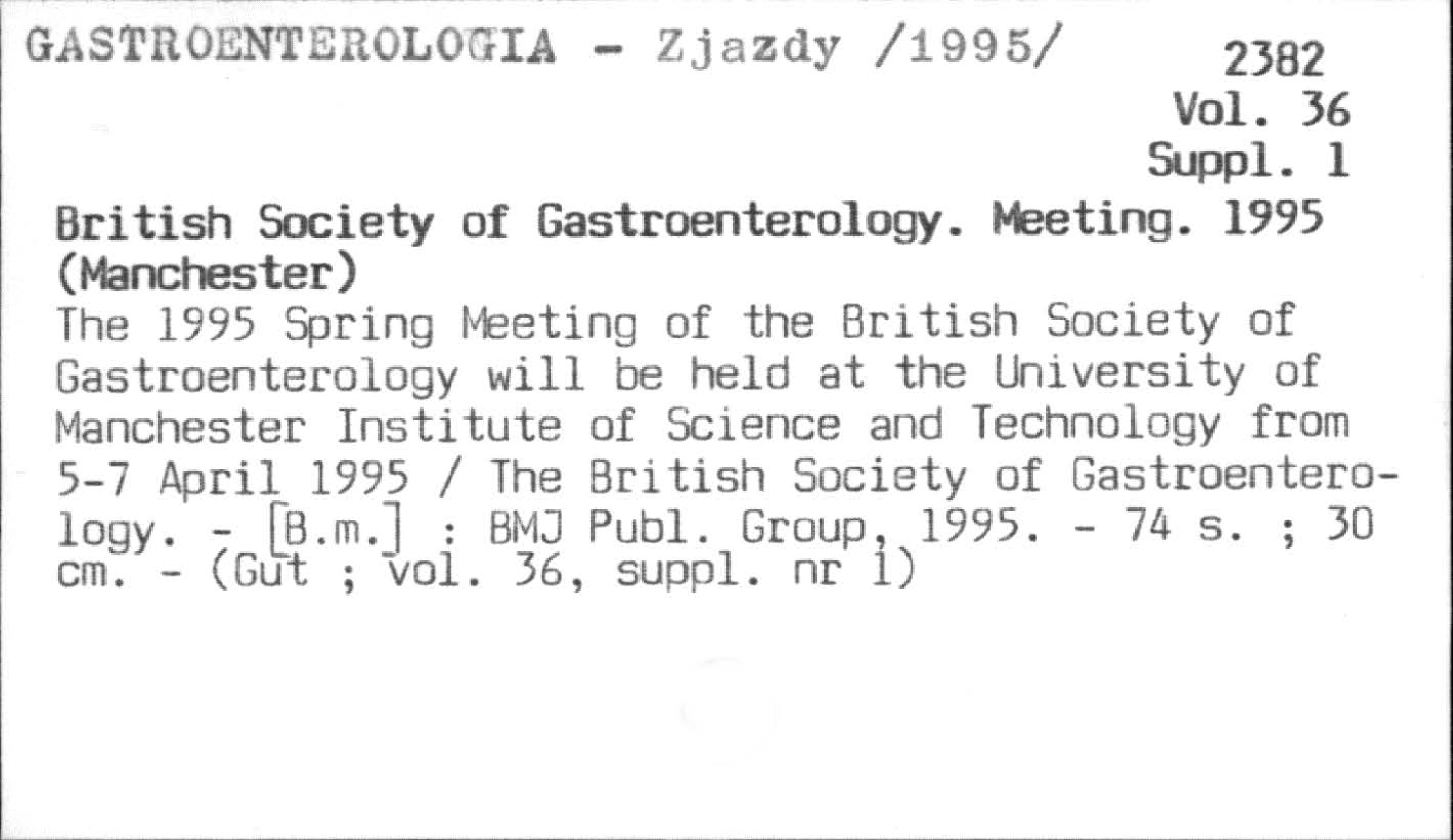 GASTROENTEROLOGIA - Zjazdy /1995/

2382
Vol. 36
Suppl. 1

British Society of Gastroenterology. Meeting. 1995 (Manchester)
The 1995 Spring Meeting of the British Society of Gastroenterology will be held at the University of Manchester Institute of Science and Technology from 5-7 April 1995 / The British Society of Gastroenterology. - [B.m.] : BMJ Publ. Group, 1995. - 74 s. ; 30 cm. - (Gut ; vol. 36, suppl. nr 1)